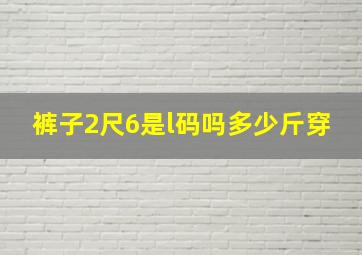 裤子2尺6是l码吗多少斤穿